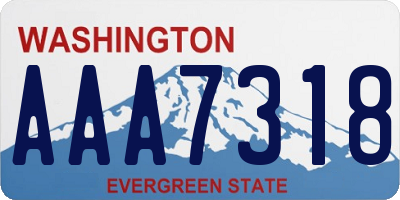 WASHINGTON
AAA7318
EVERGREEN STATE